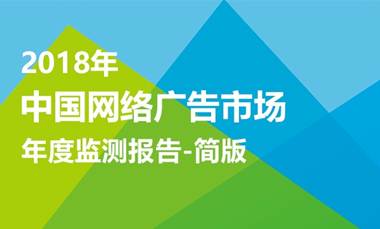 2018年
中国网络广告市场
年度监测报告-简版